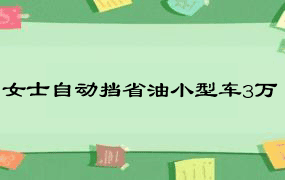 女士自动挡省油小型车3万